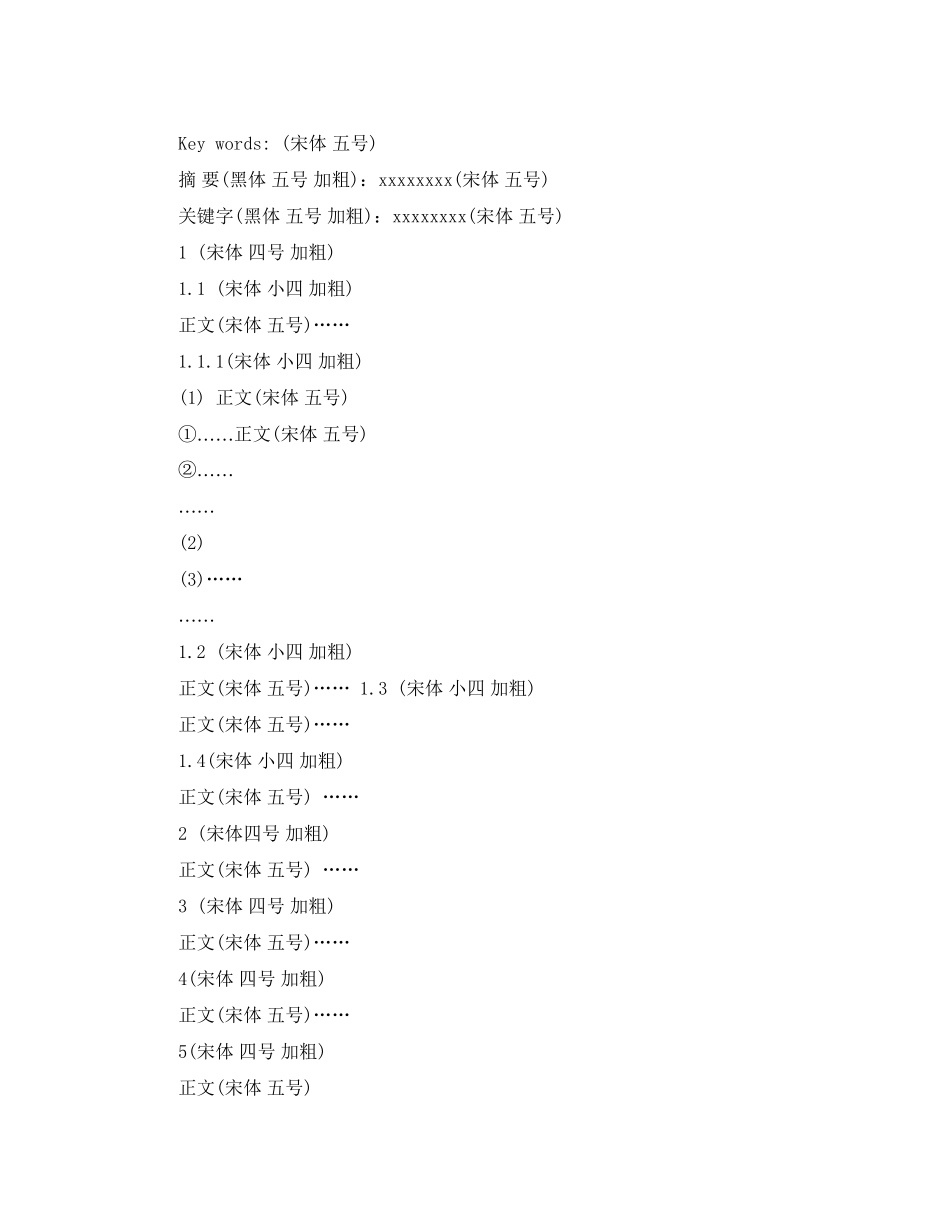 Key words: (宋体 五号)

摘 要(黑体 五号 加粗)：xxxxxxxx(宋体 五号)

关键字(黑体 五号 加粗)：xxxxxxxx(宋体 五号)

1 (宋体 四号 加粗)

1.1 (宋体 小四 加粗)

正文(宋体 五号)……

1.1.1(宋体 小四 加粗)

(1) 正文(宋体 五号)

①……正文(宋体 五号)

②……

……

(2)

(3)……

……

1.2 (宋体 小四 加粗)

正文(宋体 五号)…… 1.3 (宋体 小四 加粗)

正文(宋体 五号)……

1.4(宋体 小四 加粗)

正文(宋体 五号) ……

2 (宋体四号 加粗)

正文(宋体 五号) ……

3 (宋体 四号 加粗)

正文(宋体 五号)……

4(宋体 四号 加粗)

正文(宋体 五号)……

5(宋体 四号 加粗)

正文(宋体 五号)